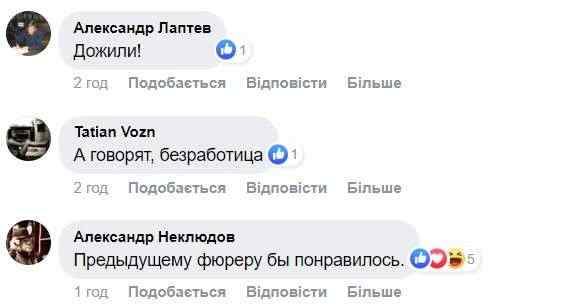 Александр Лаптев
Дожили!
1

2 год Подобається Відповісти Більше

Tatian Vozn
А говорят, безработица
1

2 год Подобається Відповісти Більше

Александр Неклюдов
Предыдущему фюреру бы понравилось.
5

1 год Подобається Відповісти Більше